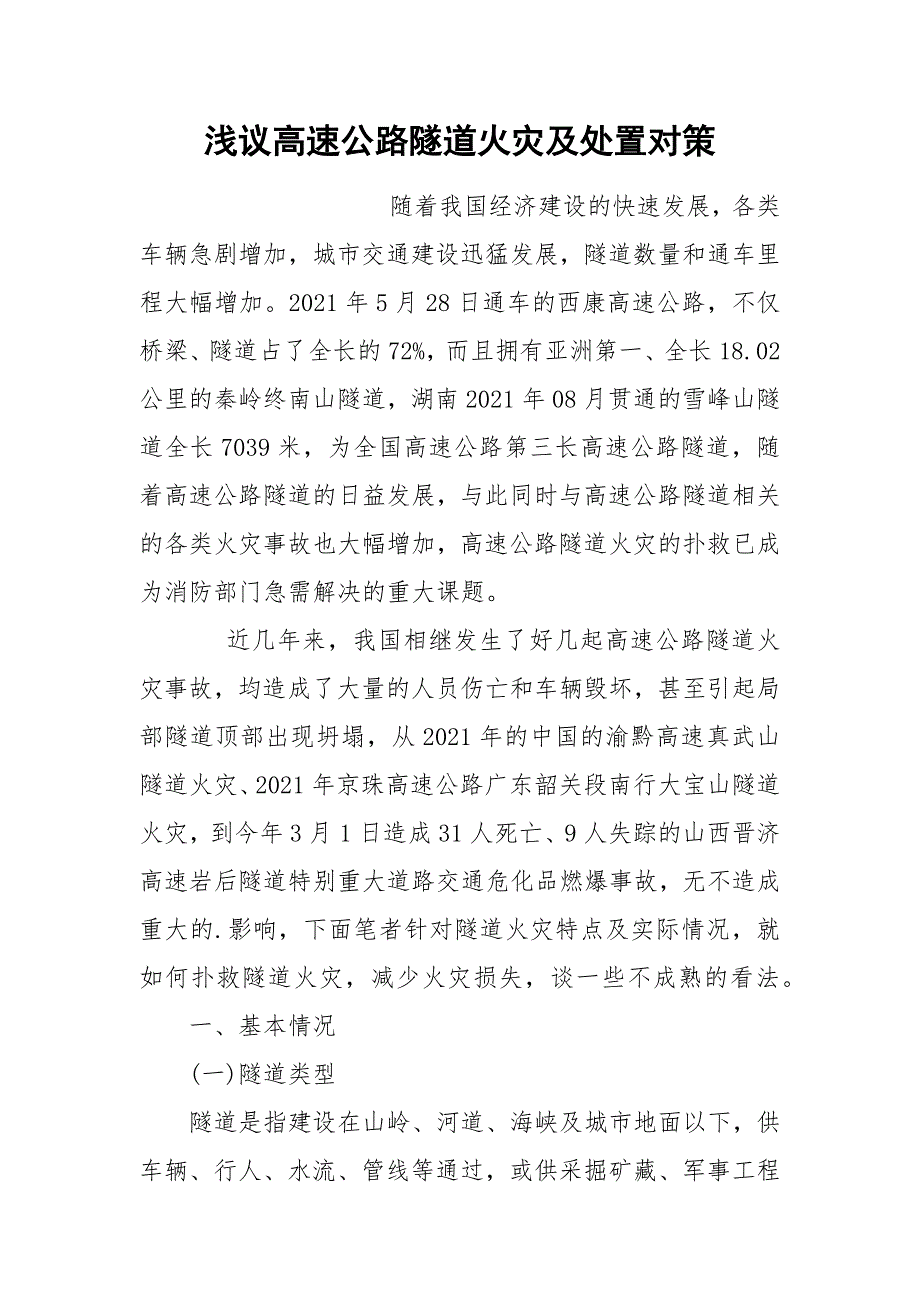 浅议高速公路隧道火灾及处置对策

随着我国经济建设的快速发展，各类车辆急剧增加，城市交通建设迅猛发展，隧道数量和通车里程大幅增加。2021年5月28日通车的西康高速公路，不仅桥梁、隧道占了全长的72%，而且拥有亚洲第一、全长18.02公里的秦岭终南山隧道，湖南2021年08月贯通的雪峰山隧道全长7039米，为全国高速公路第三长高速公路隧道，随着高速公路隧道的日益发展，与此同时与高速公路隧道相关的各类火灾事故也大幅增加，高速公路隧道火灾的扑救已成为消防部门急需解决的重大课题。

近几年来，我国相继发生了好几起高速公路隧道火灾事故，均造成了大量的人员伤亡和车辆毁坏，甚至引起局部隧道顶部出现坍塌，从2021年的中国的渝黔高速真武山隧道火灾、2021年京珠高速公路广东韶关段南行大宝山隧道火灾，到今年3月1日造成31人死亡、9人失踪的山西晋济高速岩后隧道特别重大道路交通危化品燃爆事故，无不造成重大的.影响，下面笔者针对隧道火灾特点及实际情况，就如何扑救隧道火灾，减少火灾损失，谈一些不成熟的看法。

一、基本情况

(一)隧道类型

隧道是指建设在山岭、河道、海峡及城市地面以下，供车辆、行人、水流、管线等通过，或供采掘矿藏、军事工程